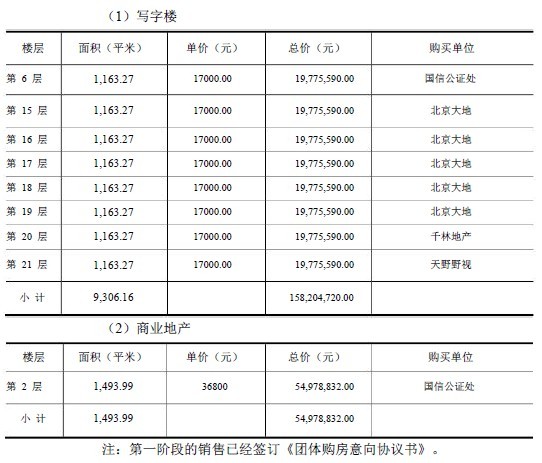 （1）写字楼

| 楼层 | 面积（平米） | 单价（元） | 总价（元） | 购买单位 |
|---|---|---|---|---|
| 第 6 层 | 1,163.27 | 17000.00 | 19,775,590.00 | 国信公证处 |
| 第 15 层 | 1,163.27 | 17000.00 | 19,775,590.00 | 北京大地 |
| 第 16 层 | 1,163.27 | 17000.00 | 19,775,590.00 | 北京大地 |
| 第 17 层 | 1,163.27 | 17000.00 | 19,775,590.00 | 北京大地 |
| 第 18 层 | 1,163.27 | 17000.00 | 19,775,590.00 | 北京大地 |
| 第 19 层 | 1,163.27 | 17000.00 | 19,775,590.00 | 北京大地 |
| 第 20 层 | 1,163.27 | 17000.00 | 19,775,590.00 | 千林地产 |
| 第 21 层 | 1,163.27 | 17000.00 | 19,775,590.00 | 天野野视 |
| 小 计 | 9,306.16 | | 158,204,720.00 | |

（2）商业地产

| 楼层 | 面积（平米） | 单价（元） | 总价（元） | 购买单位 |
|---|---|---|---|---|
| 第 2 层 | 1,493.99 | 36800 | 54,978,832.00 | 国信公证处 |
| 小 计 | 1,493.99 | | 54,978,832.00 | |

注：第一阶段的销售已经签订《团体购房意向协议书》。